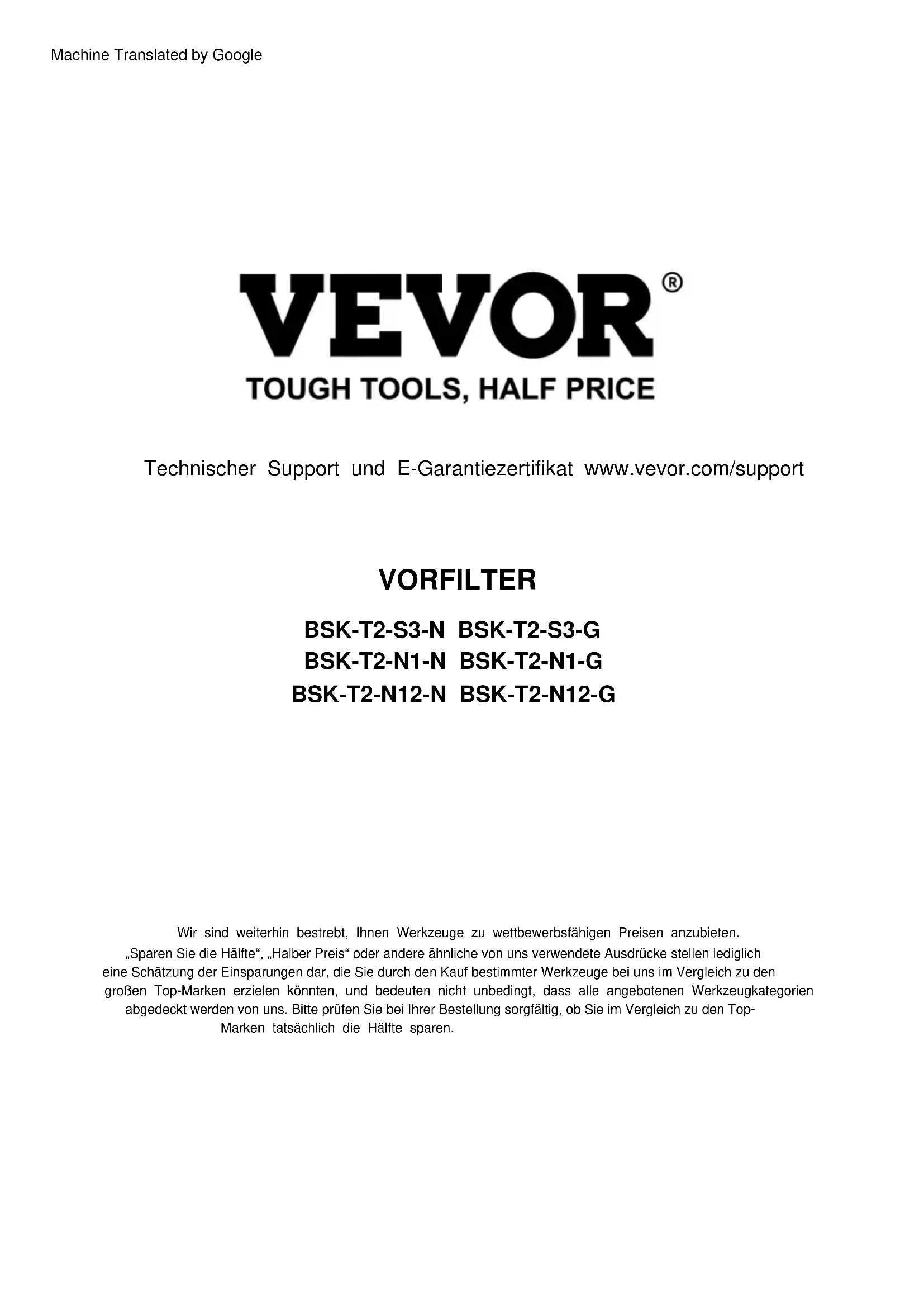 Machine Translated by Google

VEVOR®

TOUGH TOOLS, HALF PRICE

Technischer Support und E-Garantiezertifikat www.vevor.com/support

VORFILTER

BSK-T2-S3-N BSK-T2-S3-G
BSK-T2-N1-N BSK-T2-N1-G
BSK-T2-N12-N BSK-T2-N12-G

Wir sind weiterhin bestrebt, Ihnen Werkzeuge zu wettbewerbsfähigen Preisen anzubieten. „Sparen Sie die Hälfte“, „Halber Preis“ oder andere ähnliche von uns verwendete Ausdrücke stellen lediglich eine Schätzung der Einsparungen dar, die Sie durch den Kauf bestimmter Werkzeuge bei uns im Vergleich zu den großen Top-Marken erzielen könnten, und bedeuten nicht unbedingt, dass alle angebotenen Werkzeugkategorien abgedeckt werden von uns. Bitte prüfen Sie bei Ihrer Bestellung sorgfältig, ob Sie im Vergleich zu den Top-Marken tatsächlich die Hälfte sparen.